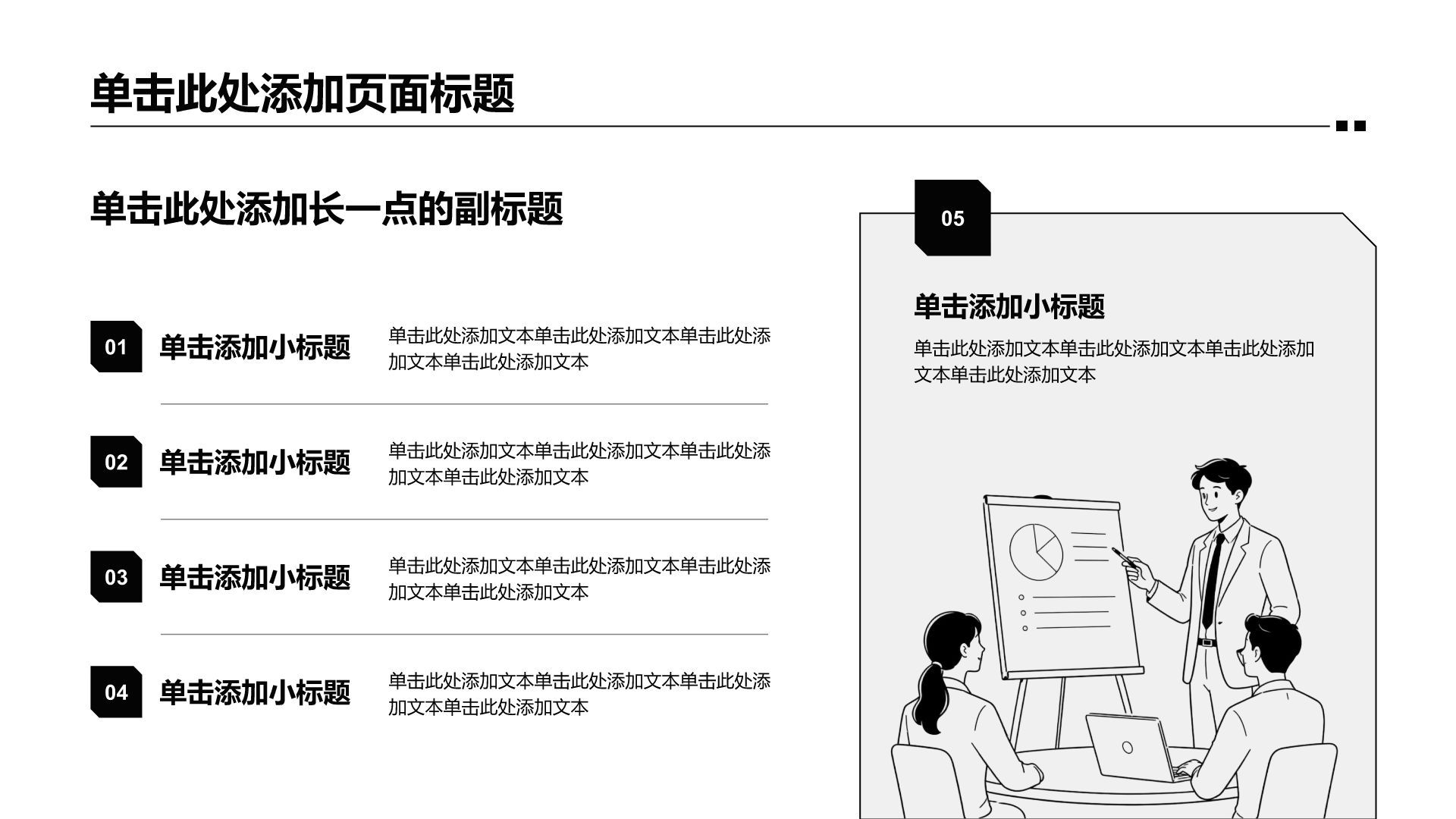 单击此处添加页面标题

单击此处添加长一点的副标题

01 单击添加小标题 单击此处添加文本单击此处添加文本单击此处添加文本单击此处添加文本

02 单击添加小标题 单击此处添加文本单击此处添加文本单击此处添加文本单击此处添加文本

03 单击添加小标题 单击此处添加文本单击此处添加文本单击此处添加文本单击此处添加文本

04 单击添加小标题 单击此处添加文本单击此处添加文本单击此处添加文本单击此处添加文本

05

单击添加小标题

单击此处添加文本单击此处添加文本单击此处添加文本单击此处添加文本